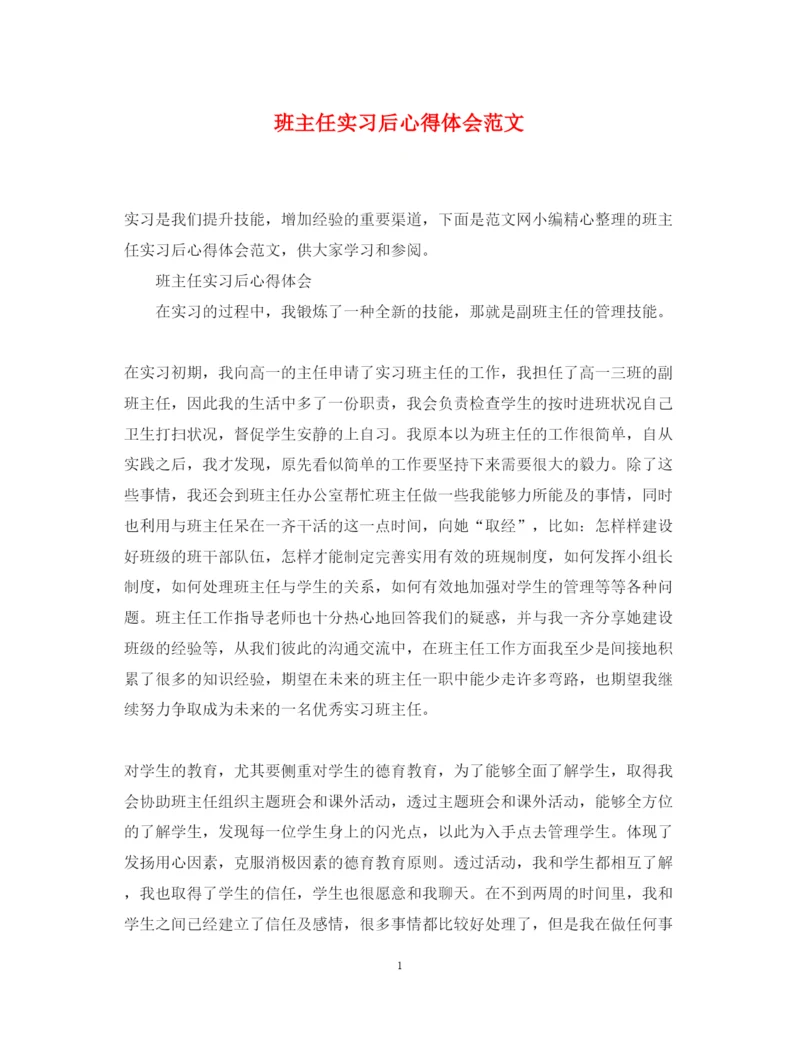 班主任实习后心得体会范文

实习是我们提升技能，增加经验的重要渠道，下面是范文网小编精心整理的班主任实习后心得体会范文，供大家学习和参阅。

班主任实习后心得体会

在实习的过程中，我锻炼了一种全新的技能，那就是副班主任的管理技能。

在实习初期，我向高一的主任申请了实习班主任的工作，我担任了高一三班的副班主任，因此我的生活中多了一份职责，我会负责检查学生的按时进班状况自己卫生打扫状况，督促学生安静的上自习。我原本以为班主任的工作很简单，自从实践之后，我才发现，原先看似简单的工作要坚持下来需要很大的毅力。除了这些事情，我还会到班主任办公室帮忙班主任做一些我能够力所能及的事情，同时也利用与班主任呆在一齐干活的这一点时间，向她“取经”，比如：怎样样建设好班级的班干部队伍，怎样才能制定完善实用有效的班规制度，如何发挥小组长制度，如何处理班主任与学生的关系，如何有效地加强对学生的管理等等各种问题。班主任工作指导老师也十分热心地回答我们的疑惑，并与我一齐分享她建设班级的经验等，从我们彼此的沟通交流中，在班主任工作方面我至少是间接地积累了很多的知识经验，期望在未来的班主任一职中能少走许多弯路，也期望我继续努力争取成为未来的一名优秀实习班主任。

对学生的教育，尤其要侧重对学生的德育教育，为了能够全面了解学生，取得我会协助班主任组织主题班会和课外活动，透过主题班会和课外活动，能够全方位的了解学生，发现每一位学生身上的闪光点，以此为入手点去管理学生。体现了发扬用心因素，克服消极因素的德育教育原则。透过活动，我和学生都相互了解，我也取得了学生的信任，学生也很愿意和我聊天。在不到两周的时间里，我和学生之间已经建立了信任及感情，很多事情都比较好处理了，但是我在做任何事

1